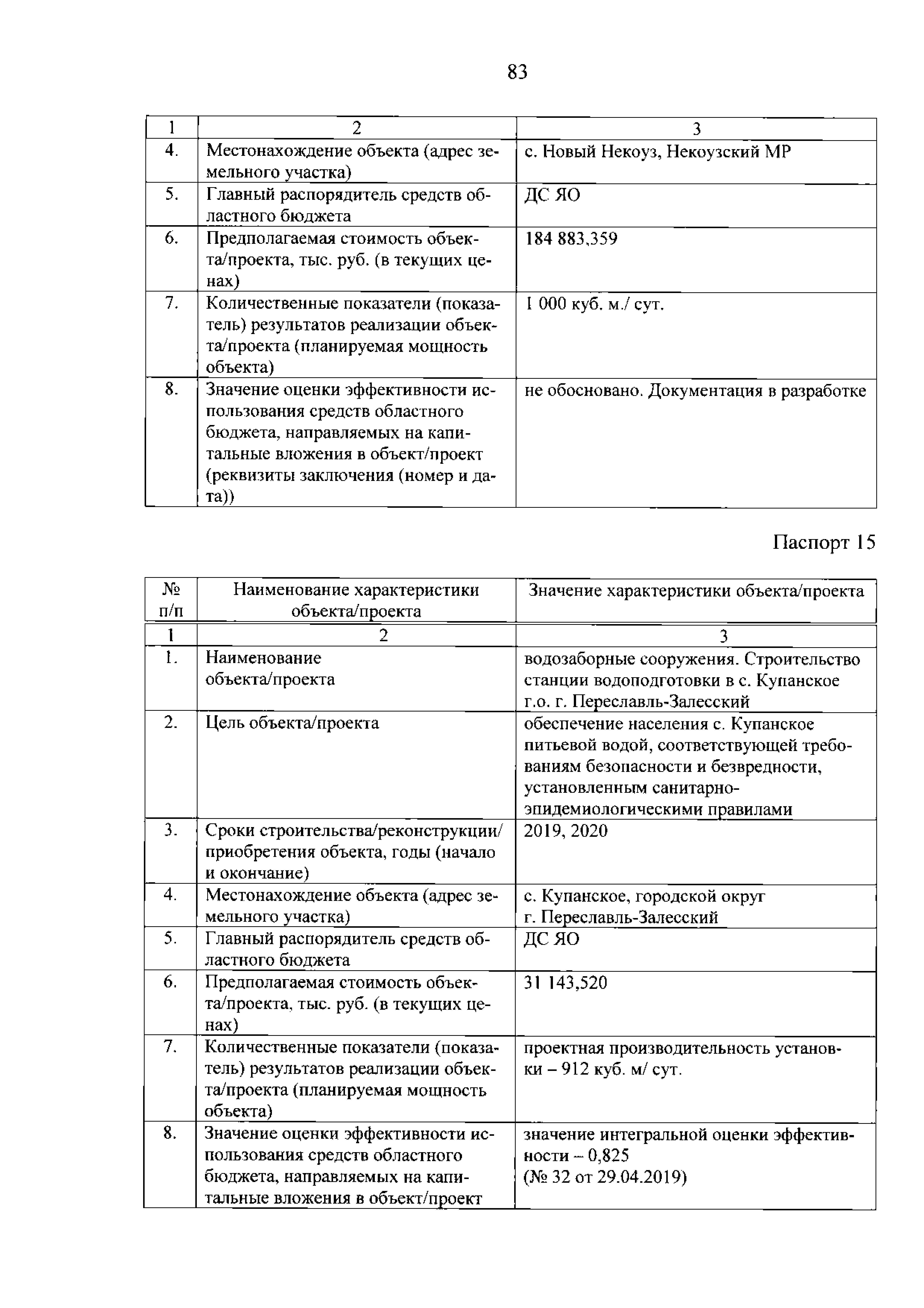 83

| 1 | 2 | 3 |
|---|---|---|
| 4. | Местонахождение объекта (адрес земельного участка) | с. Новый Некоуз, Некоузский МР |
| 5. | Главный распорядитель средств областного бюджета | ДС ЯО |
| 6. | Предполагаемая стоимость объекта/проекта, тыс. руб. (в текущих ценах) | 184 883,359 |
| 7. | Количественные показатели (показатель) результатов реализации объекта/проекта (планируемая мощность объекта) | 1 000 куб. м./ сут. |
| 8. | Значение оценки эффективности использования средств областного бюджета, направляемых на капитальные вложения в объект/проект (реквизиты заключения (номер и дата)) | не обосновано. Документация в разработке |

Паспорт 15

| № п/п | Наименование характеристики объекта/проекта | Значение характеристики объекта/проекта |
|---|---|---|
| 1 | 2 | 3 |
| 1. | Наименование объекта/проекта | водозаборные сооружения. Строительство станции водоподготовки в с. Купанское г.о. г. Переславль-Залесский |
| 2. | Цель объекта/проекта | обеспечение населения с. Купанское питьевой водой, соответствующей требованиям безопасности и безвредности, установленным санитарно-эпидемиологическими правилами |
| 3. | Сроки строительства/реконструкции/ приобретения объекта, годы (начало и окончание) | 2019, 2020 |
| 4. | Местонахождение объекта (адрес земельного участка) | с. Купанское, городской округ г. Переславль-Залесский |
| 5. | Главный распорядитель средств областного бюджета | ДС ЯО |
| 6. | Предполагаемая стоимость объекта/проекта, тыс. руб. (в текущих ценах) | 31 143,520 |
| 7. | Количественные показатели (показатель) результатов реализации объекта/проекта (планируемая мощность объекта) | проектная производительность установки – 912 куб. м/ сут. |
| 8. | Значение оценки эффективности использования средств областного бюджета, направляемых на капитальные вложения в объект/проект | значение интегральной оценки эффективности – 0,825 (№ 32 от 29.04.2019) |